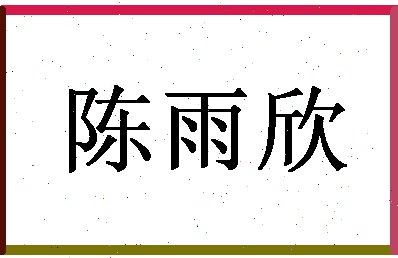 陈雨欣